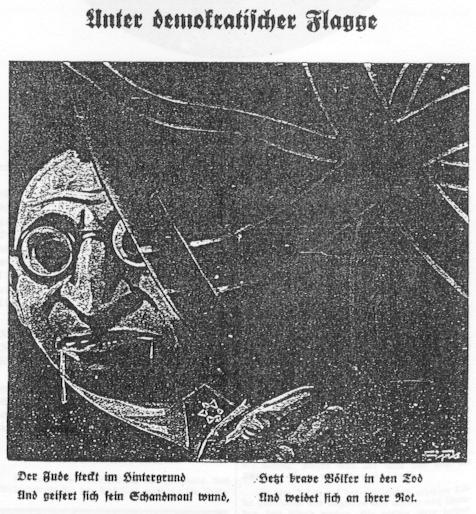 Unter demokratischer Flagge

Fips

Der Jude steckt im Hintergrund
Und geifert sich sein Schandmaul wund,

Hetzt brave Völker in den Tod
Und weidet sich an ihrer Not.